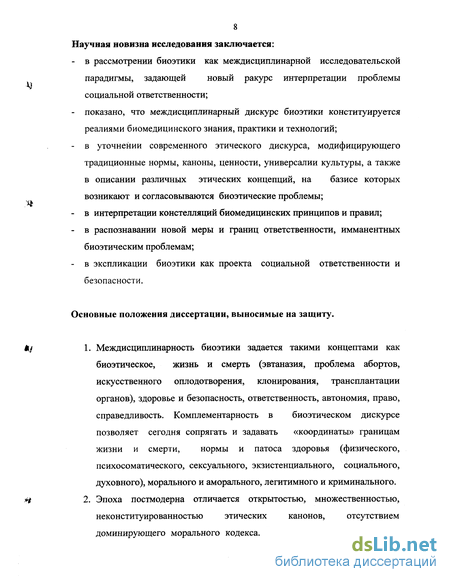 8

Научная новизна исследования заключается:

- в рассмотрении биоэтики как междисциплинарной исследовательской парадигмы, задающей новый ракурс интерпретации проблемы социальной ответственности;

- показано, что междисциплинарный дискурс биоэтики конституируется реалиями биомедицинского знания, практики и технологий;

- в уточнении современного этического дискурса, модифицирующего традиционные нормы, каноны, ценности, универсалии культуры, а также в описании различных этических концепций, на базисе которых возникают и согласовываются биоэтические проблемы;

- в интерпретации констелляций биомедицинских принципов и правил;

- в распознавании новой меры и границ ответственности, имманентных биоэтическим проблемам;

- в экспликации биоэтики как проекта социальной ответственности и безопасности.

Основные положения диссертации, выносимые на защиту.

1. Междисциплинарность биоэтики задается такими концептами как биоэтическое, жизнь и смерть (эвтаназия, проблема абортов, искусственного оплодотворения, клонирования, трансплантации органов), здоровье и безопасность, ответственность, автономия, право, справедливость. Комплементарность в биоэтическом дискурсе позволяет сегодня сопрягать и задавать «координаты» границам жизни и смерти, нормы и патоса здоровья (физического, психосоматического, сексуального, экзистенциального, социального, духовного), морального и аморального, легитимного и криминального.

2. Эпоха постмодерна отличается открытостью, множественностью, неконституированностью этических канонов, отсутствием доминирующего морального кодекса.

dsLib.net
библиотека диссертаций